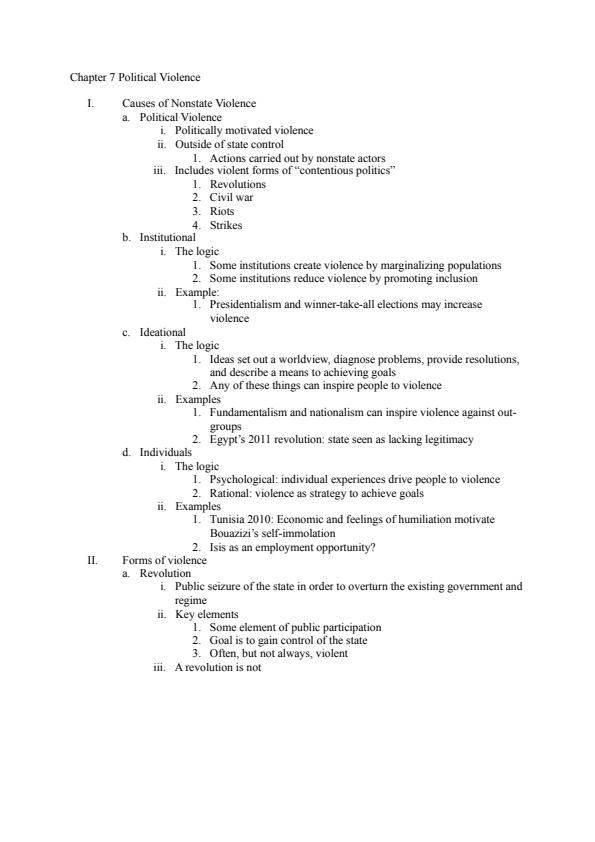 Chapter 7 Political Violence

I. Causes of Nonstate Violence
a. Political Violence
i. Politically motivated violence
ii. Outside of state control
1. Actions carried out by nonstate actors
iii. Includes violent forms of "contentious politics"
1. Revolutions
2. Civil war
3. Riots
4. Strikes
b. Institutional
i. The logic
1. Some institutions create violence by marginalizing populations
2. Some institutions reduce violence by promoting inclusion
ii. Example:
1. Presidentialism and winner-take-all elections may increase violence
c. Ideational
i. The logic
1. Ideas set out a worldview, diagnose problems, provide resolutions, and describe a means to achieving goals
2. Any of these things can inspire people to violence
ii. Examples
1. Fundamentalism and nationalism can inspire violence against out-groups
2. Egypt's 2011 revolution: state seen as lacking legitimacy
d. Individuals
i. The logic
1. Psychological: individual experiences drive people to violence
2. Rational: violence as strategy to achieve goals
ii. Examples
1. Tunisia 2010: Economic and feelings of humiliation motivate Bouazizi's self-immolation
2. Isis as an employment opportunity?
II. Forms of violence
a. Revolution
i. Public seizure of the state in order to overturn the existing government and regime
ii. Key elements
1. Some element of public participation
2. Goal is to gain control of the state
3. Often, but not always, violent
iii. A revolution is not